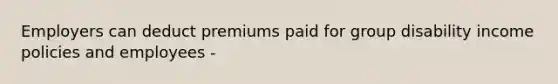 Employers can deduct premiums paid for group disability income policies and employees -